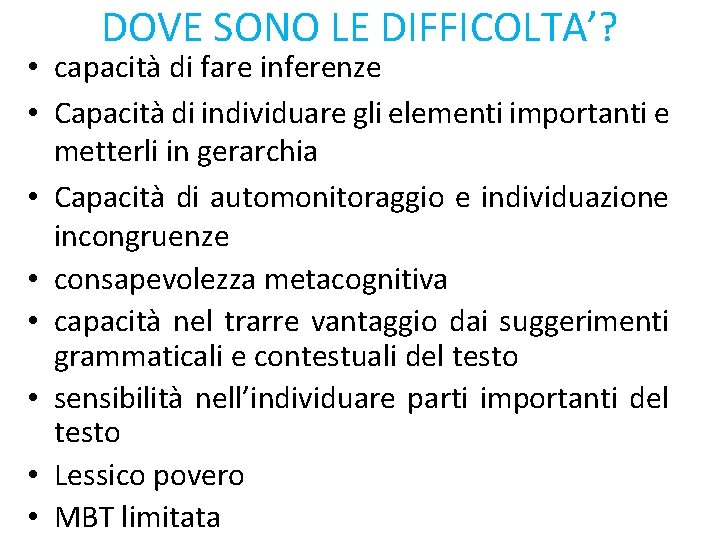 DOVE SONO LE DIFFICOLTA'?

• capacità di fare inferenze
• Capacità di individuare gli elementi importanti e metterli in gerarchia
• Capacità di automonitoraggio e individuazione incongruenze
• consapevolezza metacognitiva
• capacità nel trarre vantaggio dai suggerimenti grammaticali e contestuali del testo
• sensibilità nell'individuare parti importanti del testo
• Lessico povero
• MBT limitata